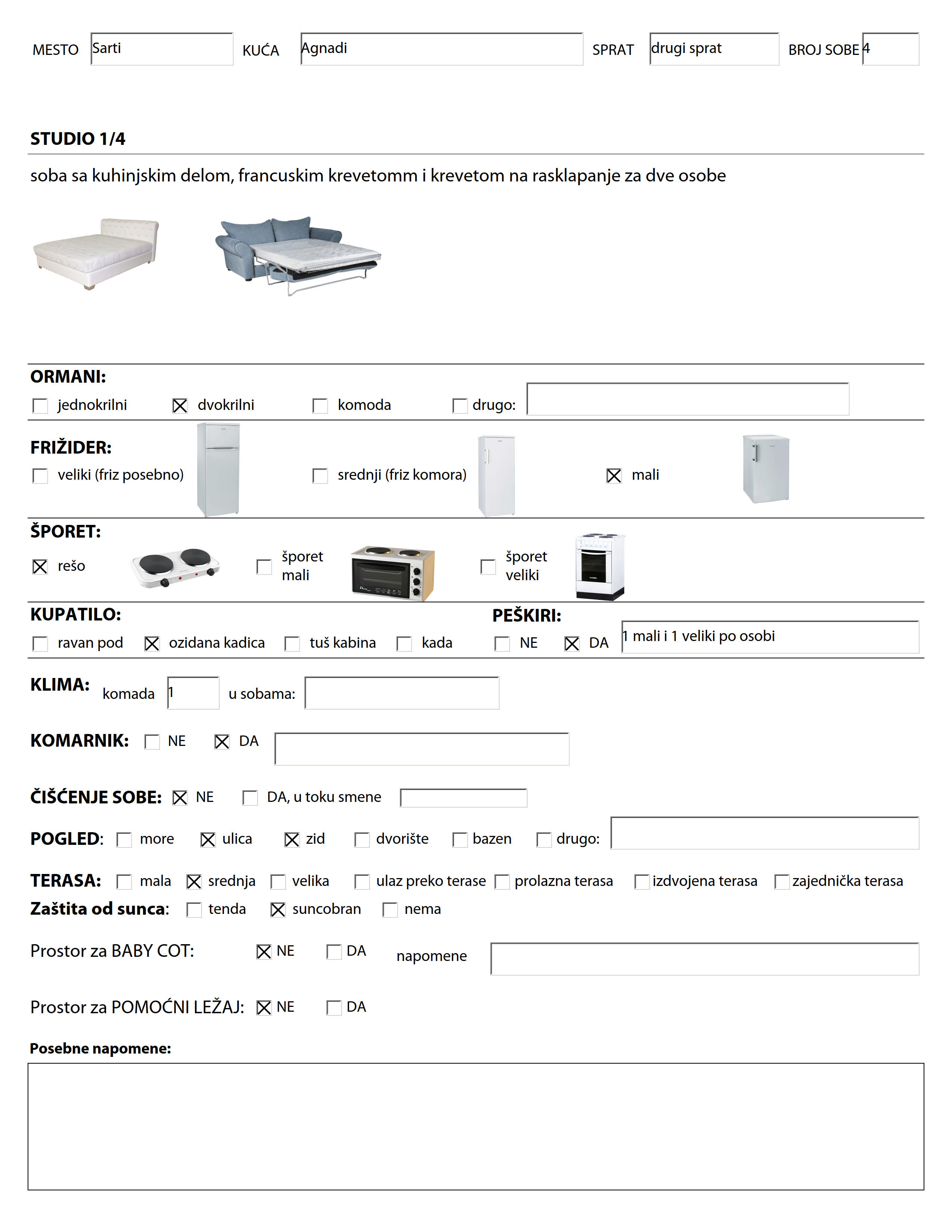 MESTO Sarti KUĆA Agnadi SPRAT drugi sprat BROJ SOBE 4

STUDIO 1/4

soba sa kuhinjskim delom, francuskim krevetomm i krevetom na rasklapanje za dve osobe

ORMANI:
☐ jednokrilni ☒ dvokrilni ☐ komoda ☐ drugo:

FRIŽIDER:
☐ veliki (friz posebno) ☐ srednji (friz komora) ☒ mali

ŠPORET:
☒ rešo ☐ šporet mali ☐ šporet veliki

KUPATILO:
☐ ravan pod ☒ ozidana kadica ☐ tuš kabina ☐ kada

PEŠKIRI:
☐ NE ☒ DA 1 mali i 1 veliki po osobi

KLIMA: komada 1 u sobama:

KOMARNIK: ☐ NE ☒ DA

ČIŠĆENJE SOBE: ☒ NE ☐ DA, u toku smene

POGLED: ☐ more ☒ ulica ☒ zid ☐ dvorište ☐ bazen ☐ drugo:

TERASA: ☐ mala ☒ srednja ☐ velika ☐ ulaz preko terase ☐ prolazna terasa ☐ izdvojena terasa ☐ zajednička terasa
Zaštita od sunca: ☐ tenda ☒ suncobran ☐ nema

Prostor za BABY COT: ☒ NE ☐ DA napomene

Prostor za POMOĆNI LEŽAJ: ☒ NE ☐ DA

Posebne napomene: